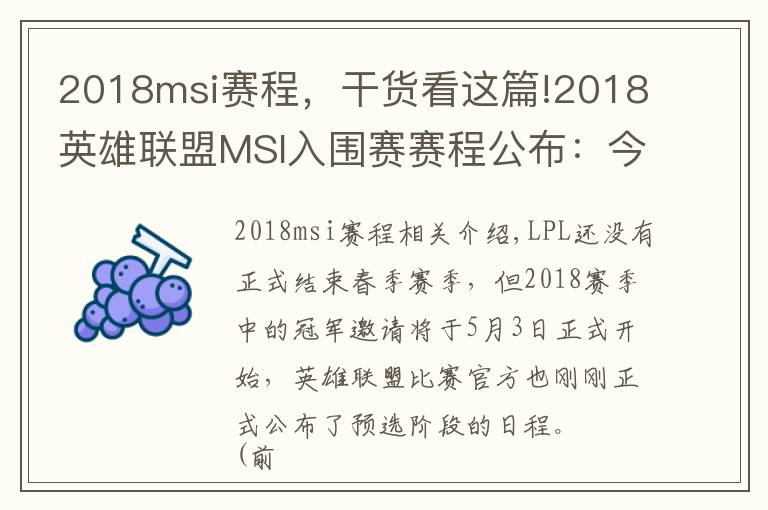 2018msi赛程，干货看这篇!2018英雄联盟MSI入围赛赛程公布：今

2018msi赛程相关介绍,LPL还没有正式结束春季赛季，但2018赛季中的冠军邀请将于5月3日正式开始，英雄联盟比赛官方也刚刚正式公布了预选阶段的日程。
(前